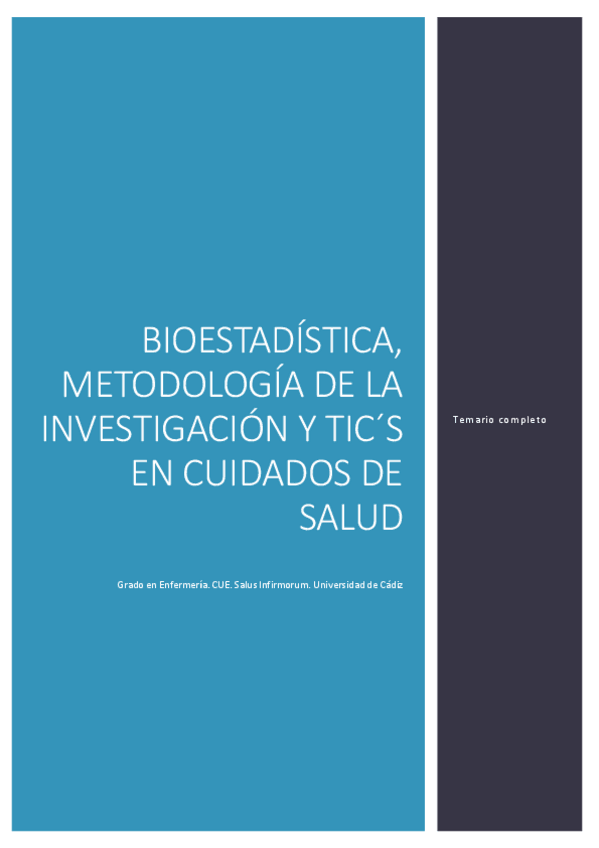 BIOESTADÍSTICA, METODOLOGÍA DE LA INVESTIGACIÓN Y TIC´S EN CUIDADOS DE SALUD

Grado en Enfermería. CUE. Salus Infirmorum. Universidad de Cádiz

Temario completo